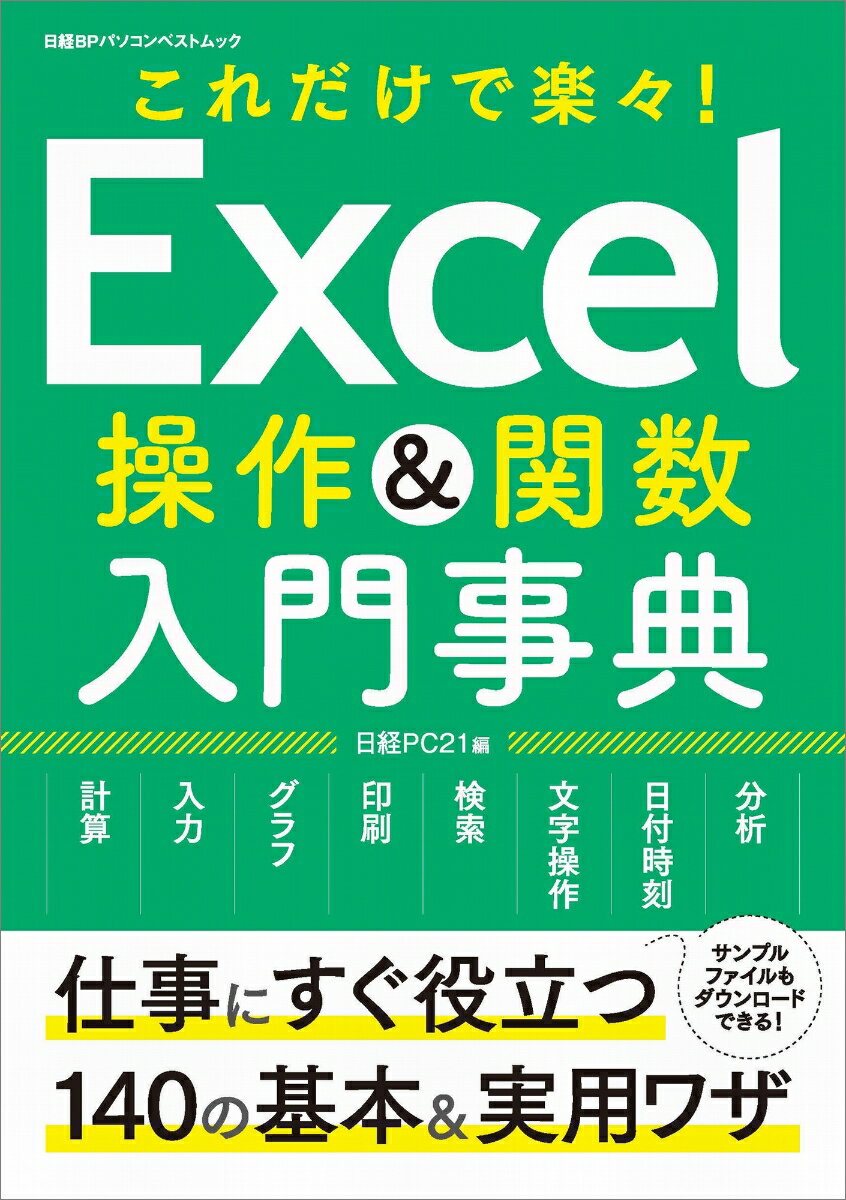 日経BPパソコンベストムック

これだけで楽々!

Excel

操作&関数

入門事典

日経PC21編

計算

入力

グラフ

印刷

検索

文字操作

日付時刻

分析

仕事にすぐ役立つ

サンプルファイルもダウンロードできる!

140の基本&実用ワザ